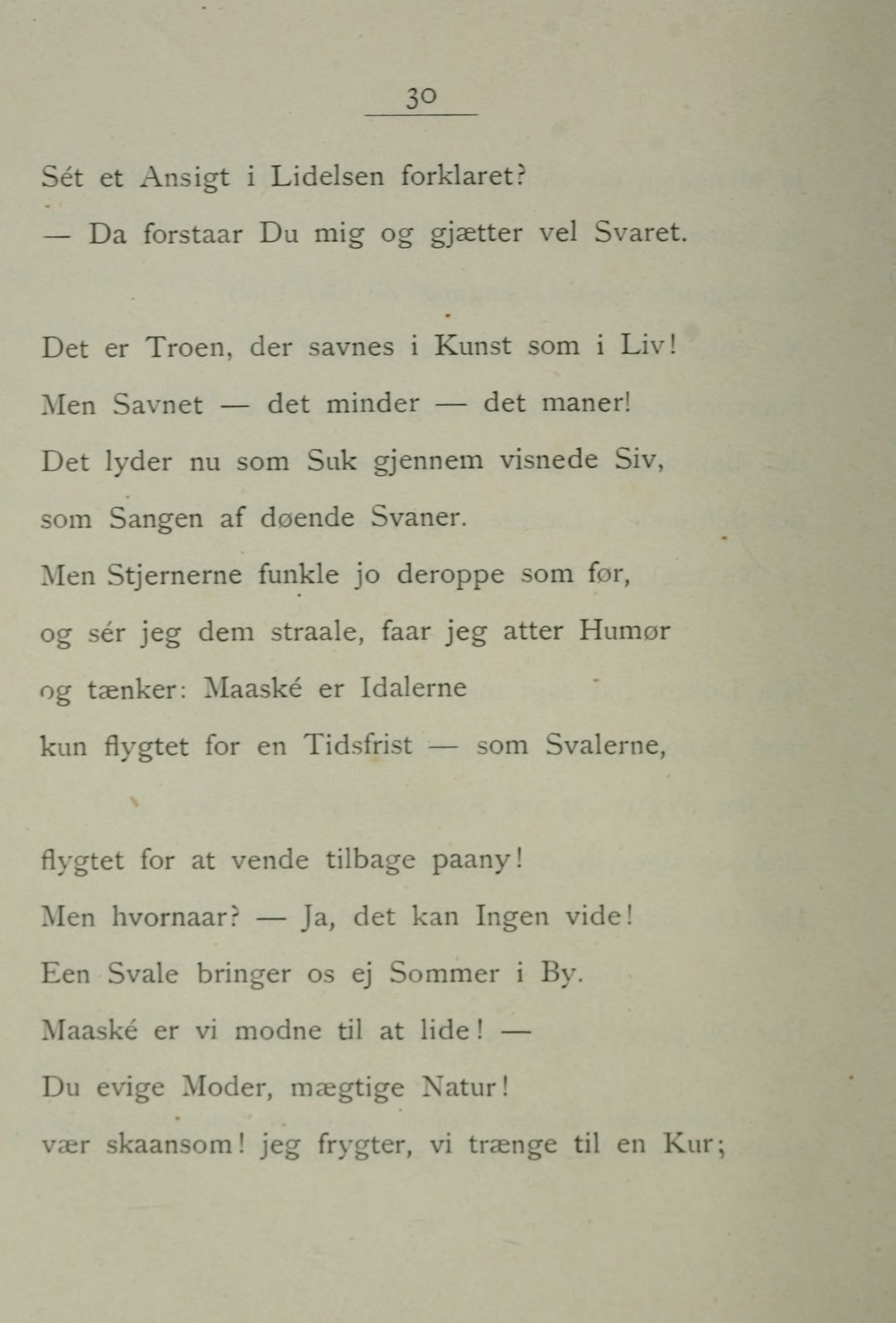 30

Sét et Ansigt i Lidelsen forklaret?
— Da forstaar Du mig og gjætter vel Svaret.

Det er Troen, der savnes i Kunst som i Liv!
Men Savnet — det minder — det maner!
Det lyder nu som Suk gjennem visnede Siv,
som Sangen af døende Svaner.
Men Stjernerne funkle jo deroppe som før,
og sér jeg dem straale, faar jeg atter Humør
og tænker: Maaské er Idalerne
kun flygtet for en Tidsfrist — som Svalerne,

flygtet for at vende tilbage paany!
Men hvornaar? — Ja, det kan Ingen vide!
Een Svale bringer os ej Sommer i By.
Maaské er vi modne til at lide! —
Du evige Moder, mægtige Natur!
vær skaansom! jeg frygter, vi trænge til en Kur;